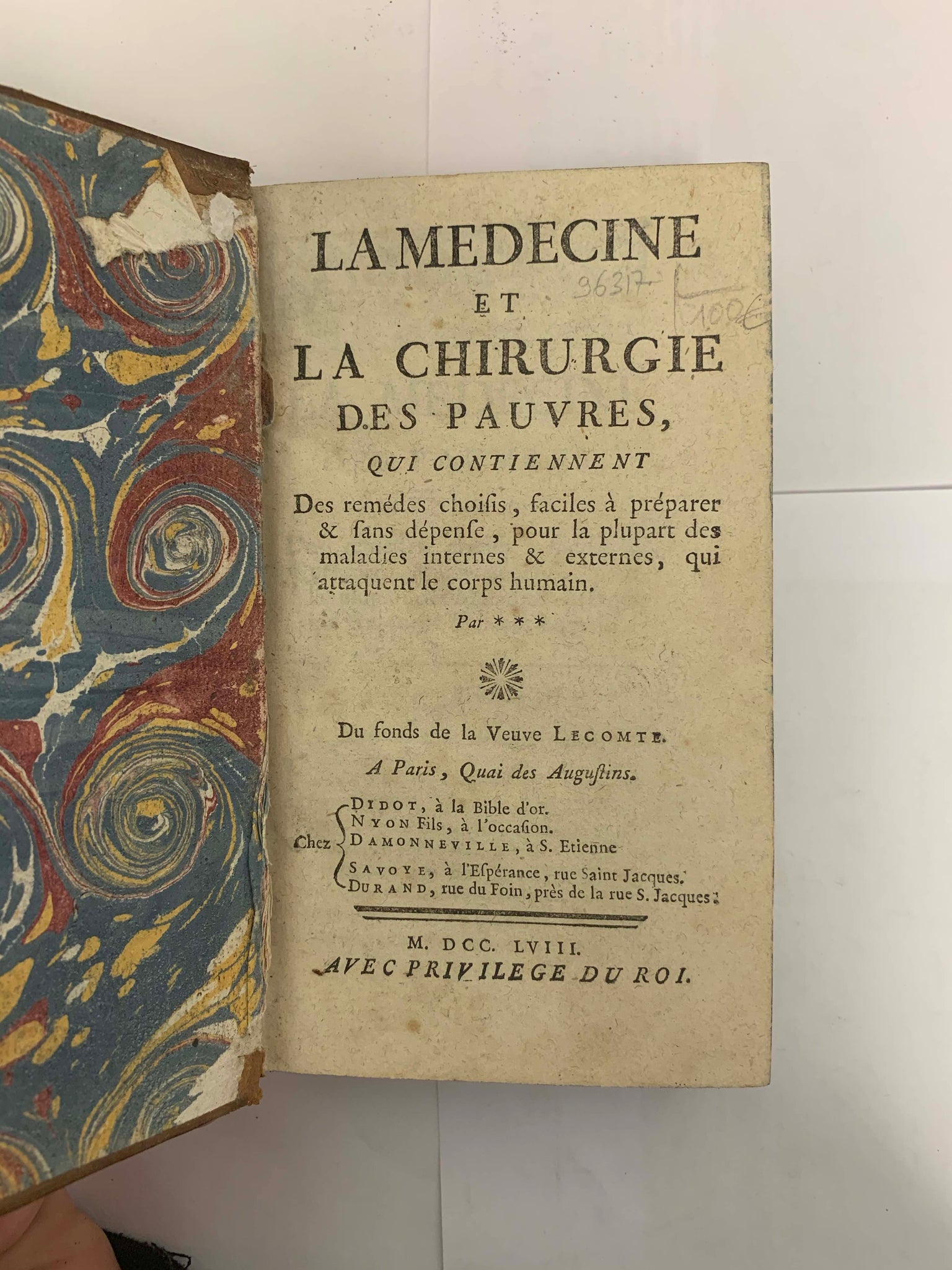 LA MEDECINE
96317
100€
ET
LA CHIRURGIE
DES PAUVRES,
QUI CONTIENNENT

Des remédes choisis, faciles à préparer & sans dépense, pour la plupart des maladies internes & externes, qui attaquent le corps humain.

Par ***

Du fonds de la Veuve LECOMTE.

A Paris, Quai des Augustins.

Chez
DIDOT, à la Bible d'or.
NYON Fils, à l'occasion.
DAMONNEVILLE, à S. Etienne
SAVOYE, à l'Espérance, rue Saint Jacques.
DURAND, rue du Foin, près de la rue S. Jacques.

M. DCC. LVIII.
AVEC PRIVILEGE DU ROI.